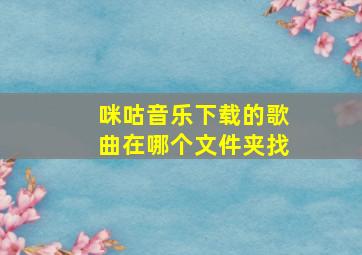 咪咕音乐下载的歌曲在哪个文件夹找